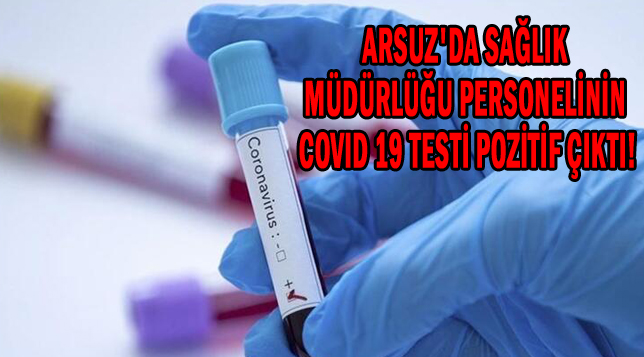 ARSUZ'DA SAĞLIK MÜDÜRLÜĞU PERSONELİNİN COVID 19 TESTİ POZİTİF ÇIKTI!

Coronavirus : - □ + ☑